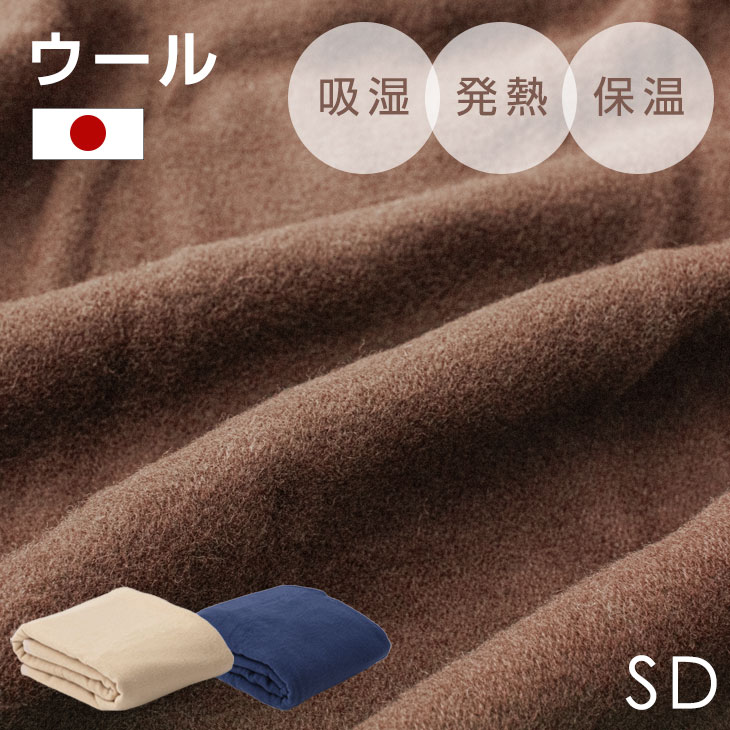 ウール

吸湿

発熱

保温

SD